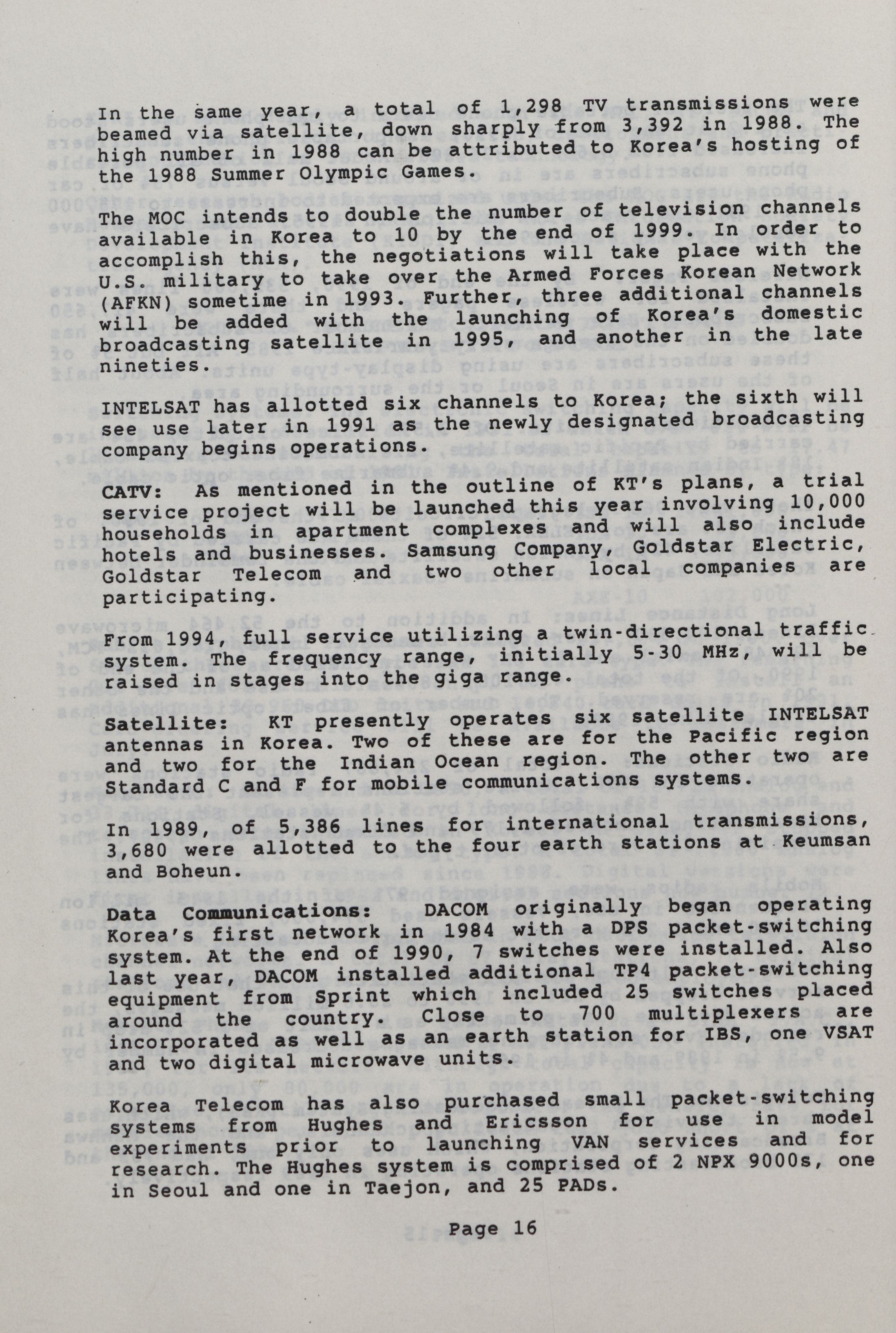 In the same year, a total of 1,298 TV transmissions were beamed via satellite, down sharply from 3,392 in 1988. The high number in 1988 can be attributed to Korea's hosting of the 1988 Summer Olympic Games.

The MOC intends to double the number of television channels available in Korea to 10 by the end of 1999. In order to accomplish this, the negotiations will take place with the U.S. military to take over the Armed Forces Korean Network (AFKN) sometime in 1993. Further, three additional channels will be added with the launching of Korea's domestic broadcasting satellite in 1995, and another in the late nineties.

INTELSAT has allotted six channels to Korea; the sixth will see use later in 1991 as the newly designated broadcasting company begins operations.

CATV: As mentioned in the outline of KT's plans, a trial service project will be launched this year involving 10,000 households in apartment complexes and will also include hotels and businesses. Samsung Company, Goldstar Electric, Goldstar Telecom and two other local companies are participating.

From 1994, full service utilizing a twin-directional traffic system. The frequency range, initially 5-30 MHz, will be raised in stages into the giga range.

Satellite: KT presently operates six satellite INTELSAT antennas in Korea. Two of these are for the Pacific region and two for the Indian Ocean region. The other two are Standard C and F for mobile communications systems.

In 1989, of 5,386 lines for international transmissions, 3,680 were allotted to the four earth stations at Keumsan and Boheun.

Data Communications: DACOM originally began operating Korea's first network in 1984 with a DPS packet-switching system. At the end of 1990, 7 switches were installed. Also last year, DACOM installed additional TP4 packet-switching equipment from Sprint which included 25 switches placed around the country. Close to 700 multiplexers are incorporated as well as an earth station for IBS, one VSAT and two digital microwave units.

Korea Telecom has also purchased small packet-switching systems from Hughes and Ericsson for use in model experiments prior to launching VAN services and for research. The Hughes system is comprised of 2 NPX 9000s, one in Seoul and one in Taejon, and 25 PADs.

Page 16